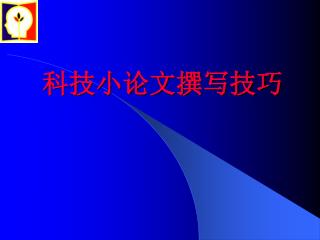 科技小论文撰写技巧